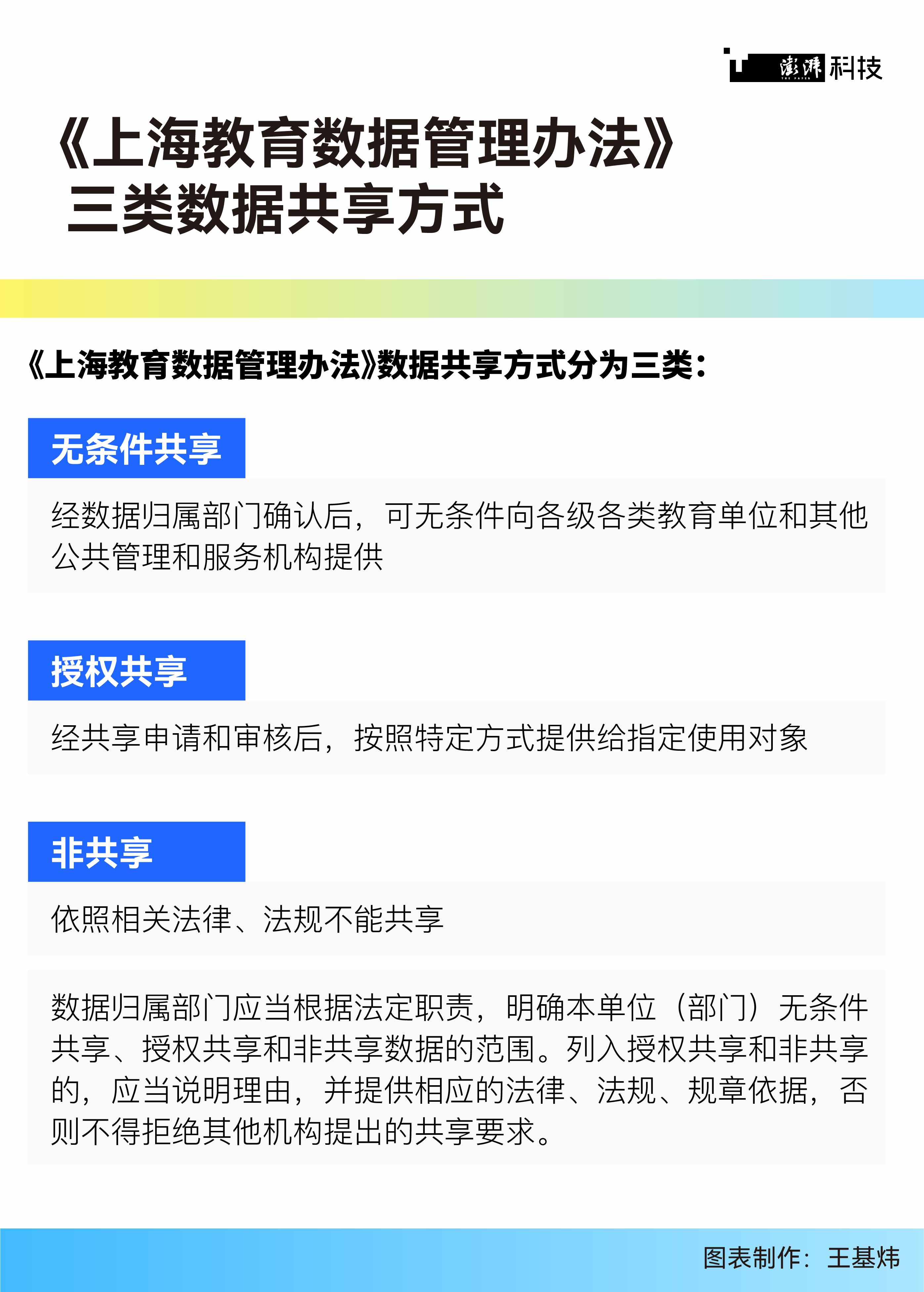 澎湃 THE PAPER 科技

《上海教育数据管理办法》
三类数据共享方式

《上海教育数据管理办法》数据共享方式分为三类：

无条件共享

经数据归属部门确认后，可无条件向各级各类教育单位和其他公共管理和服务机构提供

授权共享

经共享申请和审核后，按照特定方式提供给指定使用对象

非共享

依照相关法律、法规不能共享

数据归属部门应当根据法定职责，明确本单位（部门）无条件共享、授权共享和非共享数据的范围。列入授权共享和非共享的，应当说明理由，并提供相应的法律、法规、规章依据，否则不得拒绝其他机构提出的共享要求。

图表制作：王基炜